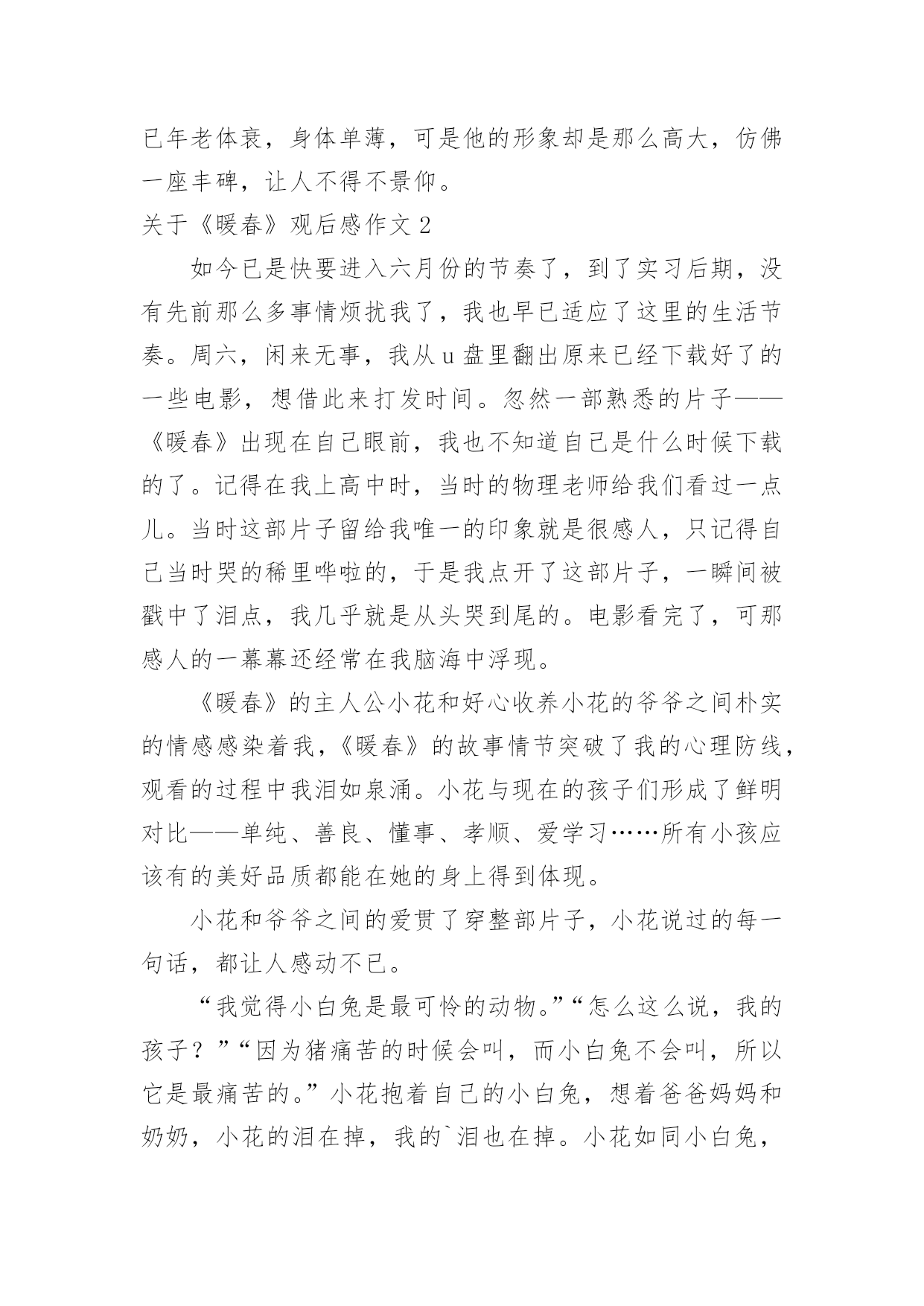 已年老体衰，身体单薄，可是他的形象却是那么高大，仿佛一座丰碑，让人不得不景仰。

关于《暖春》观后感作文 2

如今已是快要进入六月份的节奏了，到了实习后期，没有先前那么多事情烦扰我了，我也早已适应了这里的生活节奏。周六，闲来无事，我从 u 盘里翻出原来已经下载好了的一些电影，想借此来打发时间。忽然一部熟悉的片子——《暖春》出现在自己眼前，我也不知道自己是什么时候下载的了。记得在我上高中时，当时的物理老师给我们看过一点儿。当时这部片子留给我唯一的印象就是很感人，只记得自己当时哭的稀里哗啦的，于是我点开了这部片子，一瞬间被戳中了泪点，我几乎就是从头哭到尾的。电影看完了，可那感人的一幕幕还经常在我脑海中浮现。

《暖春》的主人公小花和好心收养小花的爷爷之间朴实的情感感染着我，《暖春》的故事情节突破了我的心理防线，观看的过程中我泪如泉涌。小花与现在的孩子们形成了鲜明对比——单纯、善良、懂事、孝顺、爱学习……所有小孩应该有的美好品质都能在她的身上得到体现。

小花和爷爷之间的爱贯了穿整部片子，小花说过的每一句话，都让人感动不已。

“我觉得小白兔是最可怜的动物。”“怎么这么说，我的孩子？”“因为猪痛苦的时候会叫，而小白兔不会叫，所以它是最痛苦的。”小花抱着自己的小白兔，想着爸爸妈妈和奶奶，小花的泪在掉，我的`泪也在掉。小花如同小白兔，